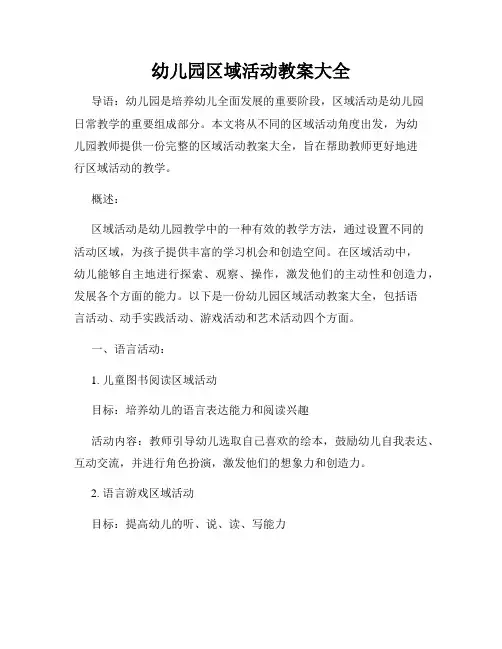 幼儿园区域活动教案大全

导语：幼儿园是培养幼儿全面发展的重要阶段，区域活动是幼儿园日常教学的重要组成部分。本文将从不同的区域活动角度出发，为幼儿园教师提供一份完整的区域活动教案大全，旨在帮助教师更好地进行区域活动的教学。

概述：

区域活动是幼儿园教学中的一种有效的教学方法，通过设置不同的活动区域，为孩子提供丰富的学习机会和创造空间。在区域活动中，幼儿能够自主地进行探索、观察、操作，激发他们的主动性和创造力，发展各个方面的能力。以下是一份幼儿园区域活动教案大全，包括语言活动、动手实践活动、游戏活动和艺术活动四个方面。

一、语言活动：

1. 儿童图书阅读区域活动

目标：培养幼儿的语言表达能力和阅读兴趣

活动内容：教师引导幼儿选取自己喜欢的绘本，鼓励幼儿自我表达、互动交流，并进行角色扮演，激发他们的想象力和创造力。

2. 语言游戏区域活动

目标：提高幼儿的听、说、读、写能力